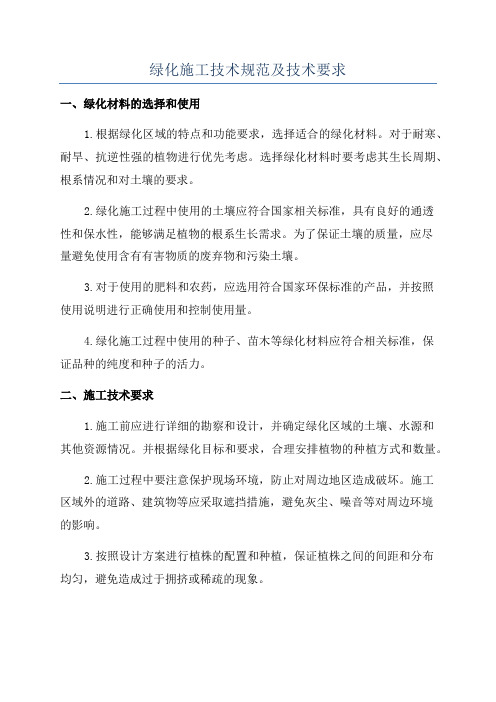 绿化施工技术规范及技术要求

一、绿化材料的选择和使用

1.根据绿化区域的特点和功能要求，选择适合的绿化材料。对于耐寒、耐旱、抗逆性强的植物进行优先考虑。选择绿化材料时要考虑其生长周期、根系情况和对土壤的要求。

2.绿化施工过程中使用的土壤应符合国家相关标准，具有良好的通透性和保水性，能够满足植物的根系生长需求。为了保证土壤的质量，应尽量避免使用含有有害物质的废弃物和污染土壤。

3.对于使用的肥料和农药，应选用符合国家环保标准的产品，并按照使用说明进行正确使用和控制使用量。

4.绿化施工过程中使用的种子、苗木等绿化材料应符合相关标准，保证品种的纯度和种子的活力。

二、施工技术要求

1.施工前应进行详细的勘察和设计，并确定绿化区域的土壤、水源和其他资源情况。并根据绿化目标和要求，合理安排植物的种植方式和数量。

2.施工过程中要注意保护现场环境，防止对周边地区造成破坏。施工区域外的道路、建筑物等应采取遮挡措施，避免灰尘、噪音等对周边环境的影响。

3.按照设计方案进行植株的配置和种植，保证植株之间的间距和分布均匀，避免造成过于拥挤或稀疏的现象。